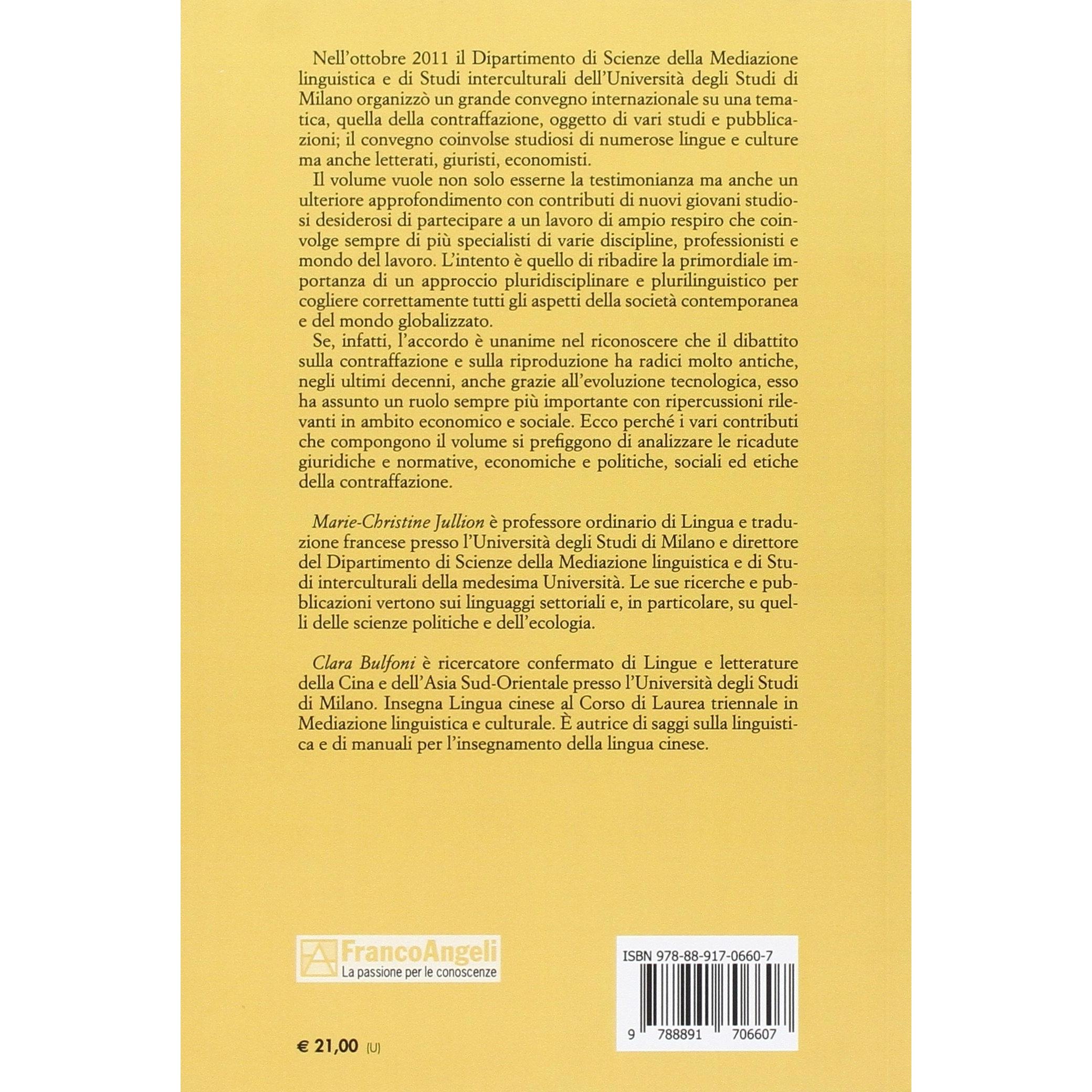 Nell'ottobre 2011 il Dipartimento di Scienze della Mediazione linguistica e di Studi interculturali dell'Università degli Studi di Milano organizzò un grande convegno internazionale su una tematica, quella della contraffazione, oggetto di vari studi e pubblicazioni; il convegno coinvolse studiosi di numerose lingue e culture ma anche letterati, giuristi, economisti.

Il volume vuole non solo esserne la testimonianza ma anche un ulteriore approfondimento con contributi di nuovi giovani studiosi desiderosi di partecipare a un lavoro di ampio respiro che coinvolge sempre di più specialisti di varie discipline, professionisti e mondo del lavoro. L'intento è quello di ribadire la primordiale importanza di un approccio pluridisciplinare e plurilinguistico per cogliere correttamente tutti gli aspetti della società contemporanea e del mondo globalizzato.

Se, infatti, l'accordo è unanime nel riconoscere che il dibattito sulla contraffazione e sulla riproduzione ha radici molto antiche, negli ultimi decenni, anche grazie all'evoluzione tecnologica, esso ha assunto un ruolo sempre più importante con ripercussioni rilevanti in ambito economico e sociale. Ecco perché i vari contributi che compongono il volume si prefiggono di analizzare le ricadute giuridiche e normative, economiche e politiche, sociali ed etiche della contraffazione.

Marie-Christine Jullion è professore ordinario di Lingua e traduzione francese presso l'Università degli Studi di Milano e direttore del Dipartimento di Scienze della Mediazione linguistica e di Studi interculturali della medesima Università. Le sue ricerche e pubblicazioni vertono sui linguaggi settoriali e, in particolare, su quelli delle scienze politiche e dell'ecologia.

Clara Bulfoni è ricercatore confermato di Lingue e letterature della Cina e dell'Asia Sud-Orientale presso l'Università degli Studi di Milano. Insegna Lingua cinese al Corso di Laurea triennale in Mediazione linguistica e culturale. È autrice di saggi sulla linguistica e di manuali per l'insegnamento della lingua cinese.

FrancoAngeli
La passione per le conoscenze

ISBN 978-88-917-0660-7

9 788891 706607

€ 21,00 (U)